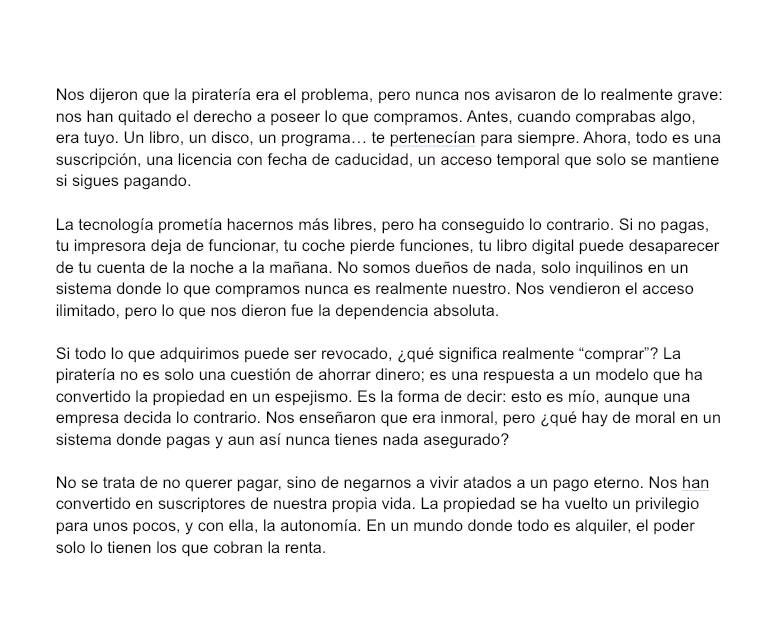 Nos dijeron que la piratería era el problema, pero nunca nos avisaron de lo realmente grave: nos han quitado el derecho a poseer lo que compramos. Antes, cuando comprabas algo, era tuyo. Un libro, un disco, un programa… te pertenecían para siempre. Ahora, todo es una suscripción, una licencia con fecha de caducidad, un acceso temporal que solo se mantiene si sigues pagando.

La tecnología prometía hacernos más libres, pero ha conseguido lo contrario. Si no pagas, tu impresora deja de funcionar, tu coche pierde funciones, tu libro digital puede desaparecer de tu cuenta de la noche a la mañana. No somos dueños de nada, solo inquilinos en un sistema donde lo que compramos nunca es realmente nuestro. Nos vendieron el acceso ilimitado, pero lo que nos dieron fue la dependencia absoluta.

Si todo lo que adquirimos puede ser revocado, ¿qué significa realmente “comprar”? La piratería no es solo una cuestión de ahorrar dinero; es una respuesta a un modelo que ha convertido la propiedad en un espejismo. Es la forma de decir: esto es mío, aunque una empresa decida lo contrario. Nos enseñaron que era inmoral, pero ¿qué hay de moral en un sistema donde pagas y aun así nunca tienes nada asegurado?

No se trata de no querer pagar, sino de negarnos a vivir atados a un pago eterno. Nos han convertido en suscriptores de nuestra propia vida. La propiedad se ha vuelto un privilegio para unos pocos, y con ella, la autonomía. En un mundo donde todo es alquiler, el poder solo lo tienen los que cobran la renta.